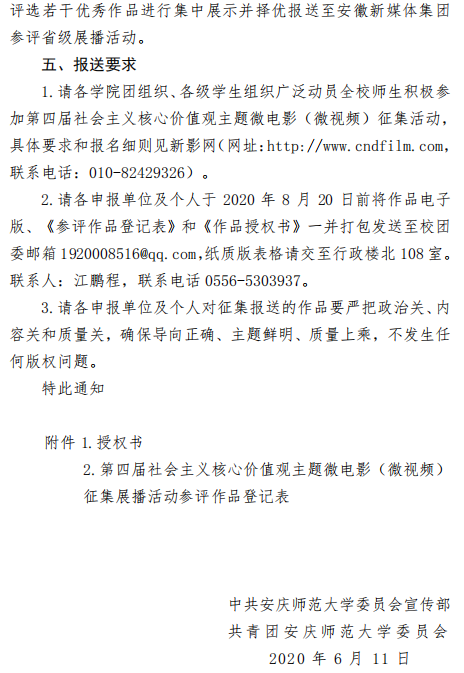 评选若干优秀作品进行集中展示并择优报送至安徽新媒体集团参评省级展播活动。

五、报送要求

1.请各学院团组织、各级学生组织广泛动员全校师生积极参加第四届社会主义核心价值观主题微电影（微视频）征集活动，具体要求和报名细则见新影网（网址：http://www.cndfilm.com，联系电话：010-82429326）。

2.请各申报单位及个人于 2020 年 8 月 20 日前将作品电子版、《参评作品登记表》和《作品授权书》一并打包发送至校团委邮箱 1920008516@qq.com，纸质版表格请交至行政楼北 108 室。联系人：江鹏程，联系电话 0556-5303937。

3.请各申报单位及个人对征集报送的作品要严把政治关、内容关和质量关，确保导向正确、主题鲜明、质量上乘，不发生任何版权问题。

特此通知

附件 1.授权书

2.第四届社会主义核心价值观主题微电影（微视频）征集展播活动参评作品登记表

中共安庆师范大学委员会宣传部
共青团安庆师范大学委员会
2020 年 6 月 11 日